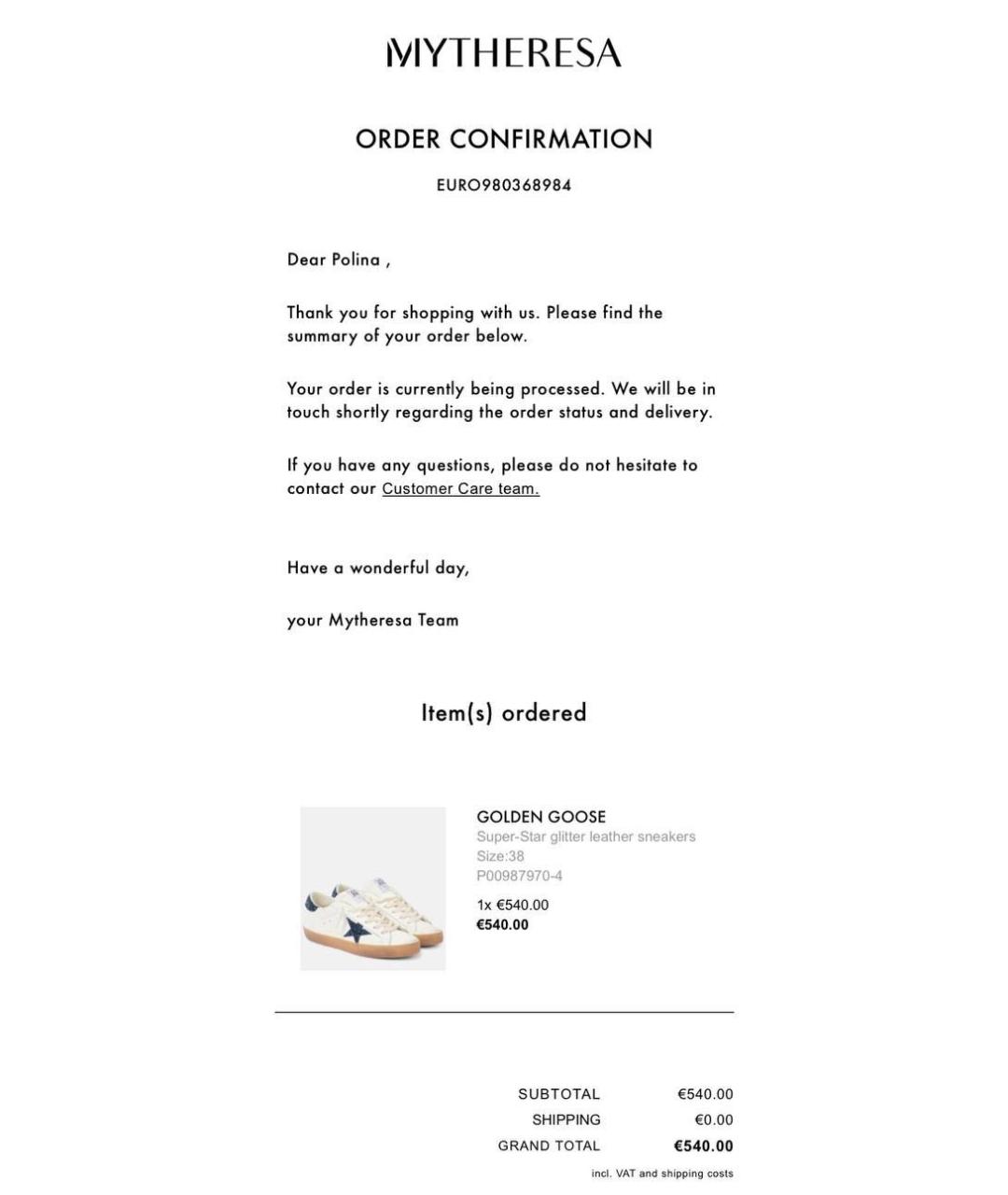 MYTHERESA

ORDER CONFIRMATION

EURO980368984

Dear Polina ,

Thank you for shopping with us. Please find the summary of your order below.

Your order is currently being processed. We will be in touch shortly regarding the order status and delivery.

If you have any questions, please do not hesitate to contact our Customer Care team.

Have a wonderful day,

your Mytheresa Team

Item(s) ordered

GOLDEN GOOSE
Super-Star glitter leather sneakers
Size:38
P00987970-4
1x €540.00
€540.00

| SUBTOTAL | €540.00 |
|---|---|
| SHIPPING | €0.00 |
| GRAND TOTAL | €540.00 |

incl. VAT and shipping costs